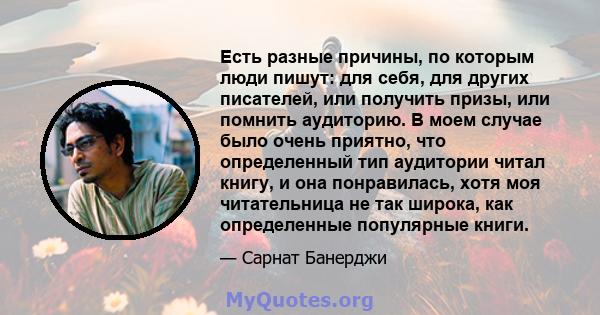 Есть разные причины, по которым люди пишут: для себя, для других писателей, или получить призы, или помнить аудиторию. В моем случае было очень приятно, что определенный тип аудитории читал книгу, и она понравилась, хотя моя читательница не так широка, как определенные популярные книги.

— Сарнат Банерджи

MyQuotes.org